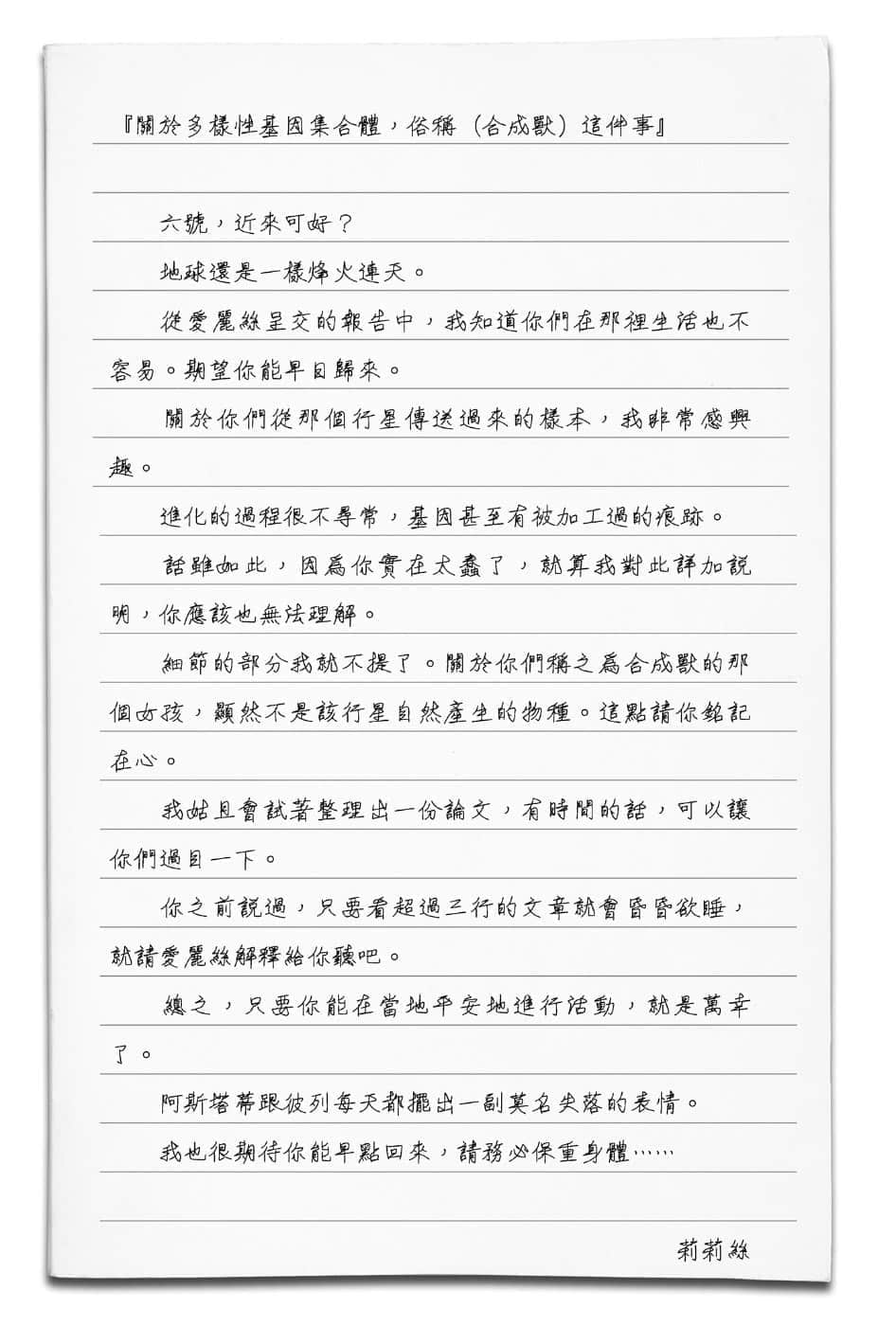 『關於多樣性基因集合體，俗稱（合成獸）這件事』

六號，近來可好？

地球還是一樣烽火連天。

從愛麗絲呈交的報告中，我知道你們在那裡生活也不容易。期望你能早日歸來。

關於你們從那個行星傳送過來的樣本，我非常感興趣。

進化的過程很不尋常，基因甚至有被加工過的痕跡。

話雖如此，因為你實在太蠢了，就算我對此詳加說明，你應該也無法理解。

細節的部分我就不提了。關於你們稱之為合成獸的那個女孩，顯然不是該行星自然產生的物種。這點請你銘記在心。

我姑且會試著整理出一份論文，有時間的話，可以讓你們過目一下。

你之前說過，只要看超過三行的文章就會昏昏欲睡，就請愛麗絲解釋給你聽吧。

總之，只要你能在當地平安地進行活動，就是萬幸了。

阿斯塔蒂跟彼列每天都擺出一副莫名失落的表情。

我也很期待你能早點回來，請務必保重身體……

莉莉絲